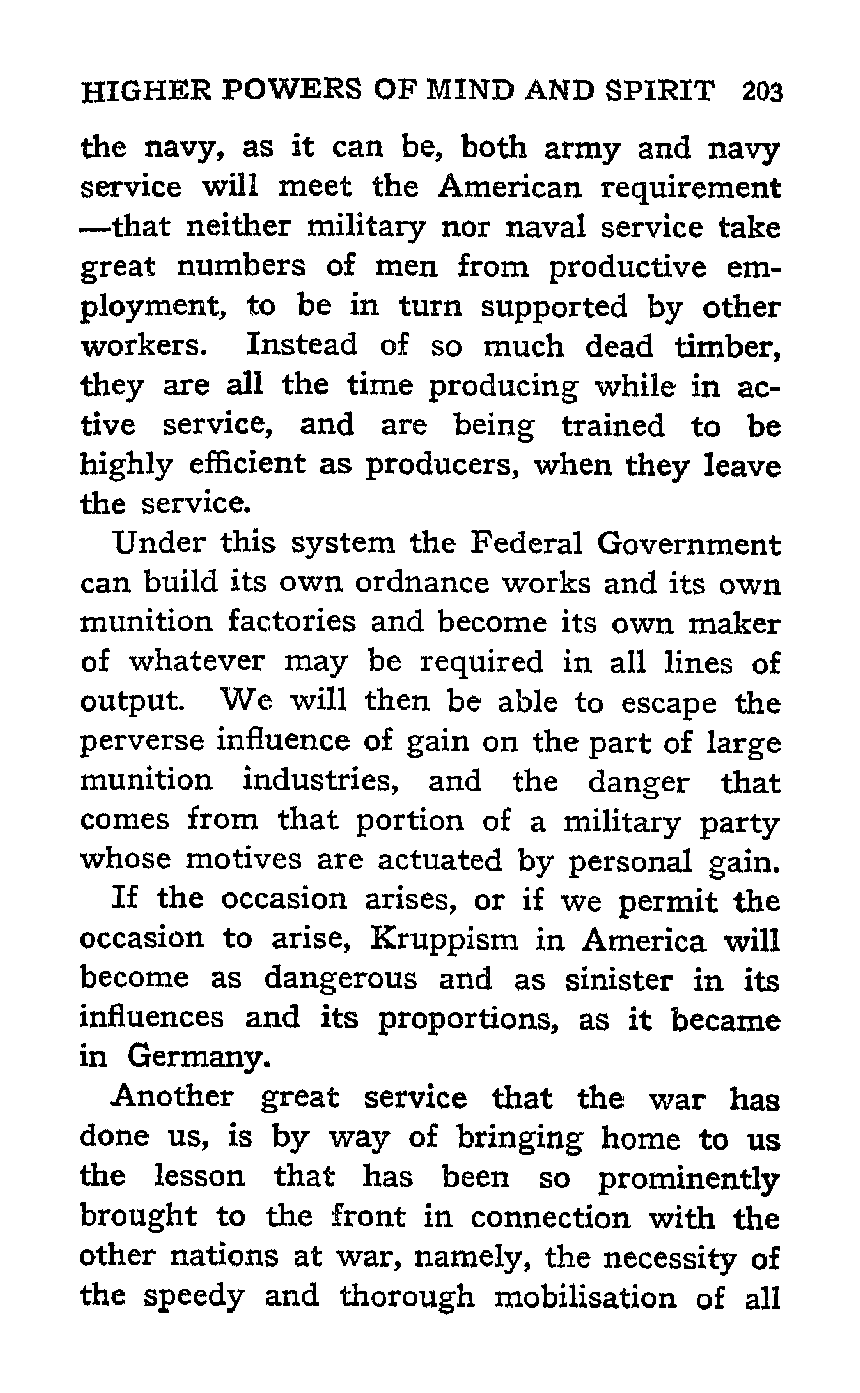 HIGHER POWERS OF MIND AND SPIRIT 203

the navy, as it can be, both army and navy service will meet the American requirement —that neither military nor naval service take great numbers of men from productive employment, to be in turn supported by other workers. Instead of so much dead timber, they are all the time producing while in active service, and are being trained to be highly efficient as producers, when they leave the service.

Under this system the Federal Government can build its own ordnance works and its own munition factories and become its own maker of whatever may be required in all lines of output. We will then be able to escape the perverse influence of gain on the part of large munition industries, and the danger that comes from that portion of a military party whose motives are actuated by personal gain.

If the occasion arises, or if we permit the occasion to arise, Kruppism in America will become as dangerous and as sinister in its influences and its proportions, as it became in Germany.

Another great service that the war has done us, is by way of bringing home to us the lesson that has been so prominently brought to the front in connection with the other nations at war, namely, the necessity of the speedy and thorough mobilisation of all